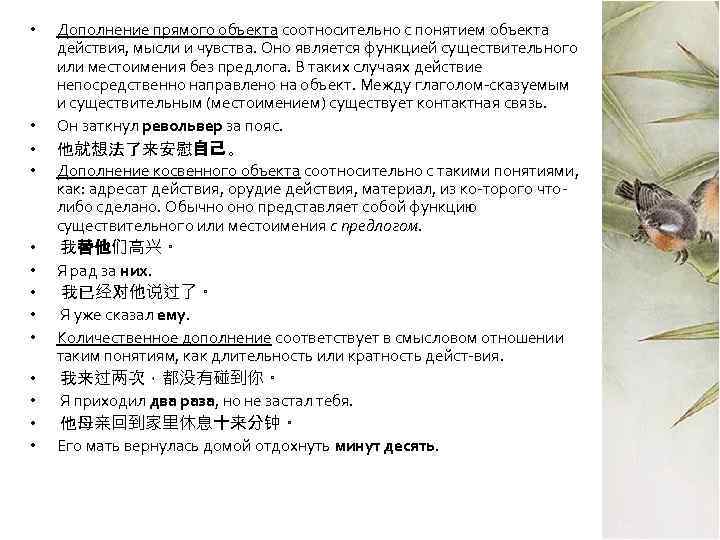 • Дополнение прямого объекта соотносительно с понятием объекта действия, мысли и чувства. Оно является функцией существительного или местоимения без предлога. В таких случаях действие непосредственно направлено на объект. Между глаголом-сказуемым и существительным (местоимением) существует контактная связь.

• Он заткнул револьвер за пояс.

• 他就想法了来安慰自己。

• Дополнение косвенного объекта соотносительно с такими понятиями, как: адресат действия, орудие действия, материал, из ко-торого что-либо сделано. Обычно оно представляет собой функцию существительного или местоимения с предлогом.

• 我替他们高兴。

• Я рад за них.

• 我已经对他说过了。

• Я уже сказал ему.

• Количественное дополнение соответствует в смысловом отношении таким понятиям, как длительность или кратность дейст-вия.

• 我来过两次，都没有碰到你。

• Я приходил два раза, но не застал тебя.

• 他母亲回到家里休息十来分钟。

• Его мать вернулась домой отдохнуть минут десять.